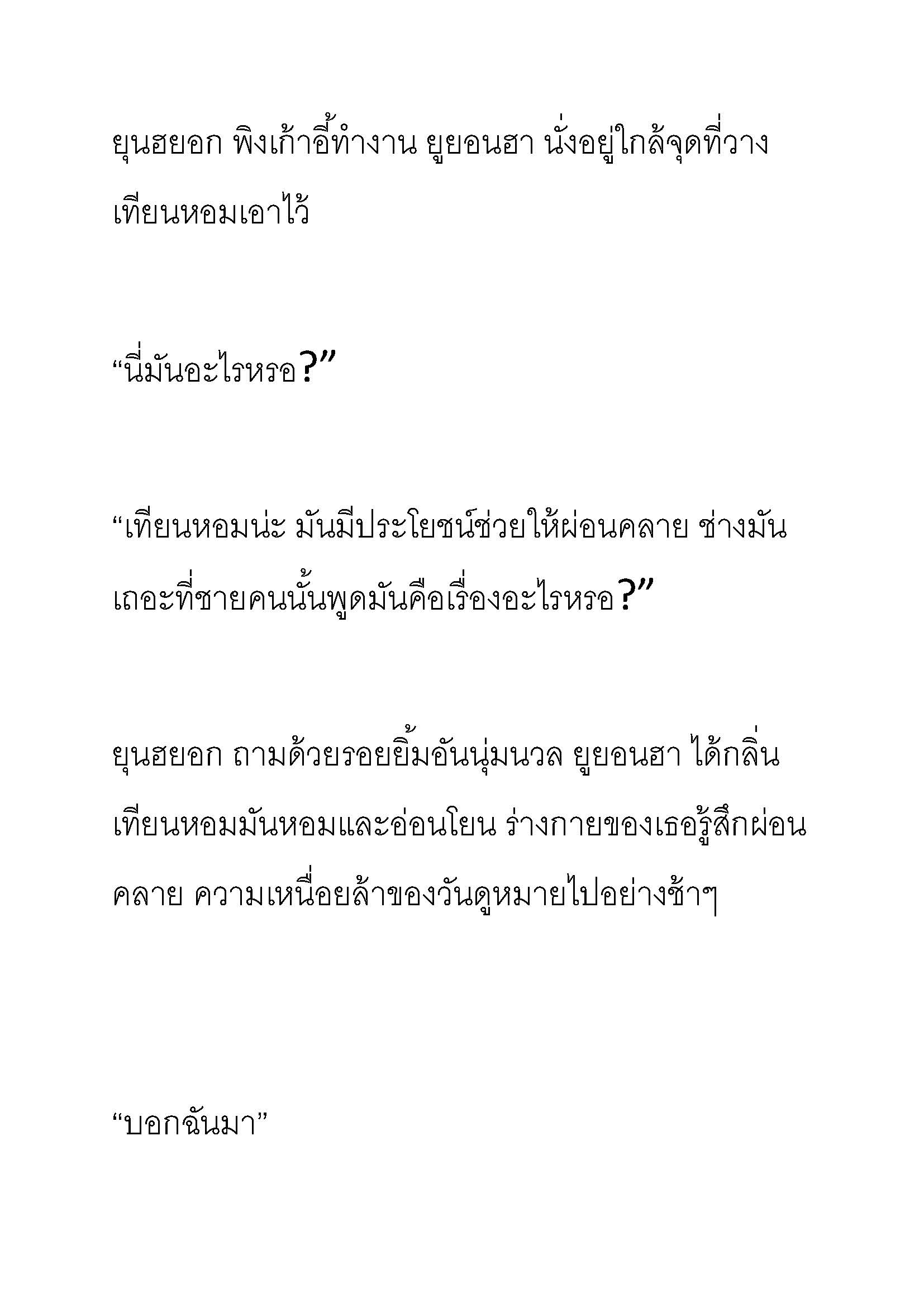 ยุนฮยอก พิงเก้าอี้ทำงาน ยูยอนฮา นั่งอยู่ใกล้จุดที่วางเทียนหอมเอาไว้

“นี่มันอะไรหรอ?”

“เทียนหอมน่ะ มันมีประโยชน์ช่วยให้ผ่อนคลาย ช่างมันเถอะที่ชายคนนั้นพูดมันคือเรื่องอะไรหรอ?”

ยุนฮยอก ถามด้วยรอยยิ้มอันนุ่มนวล ยูยอนฮา ได้กลิ่นเทียนหอมมันหอมและอ่อนโยน ร่างกายของเธอรู้สึกผ่อนคลาย ความเหนื่อยล้าของวันดูหมายไปอย่างช้าๆ

“บอกฉันมา”